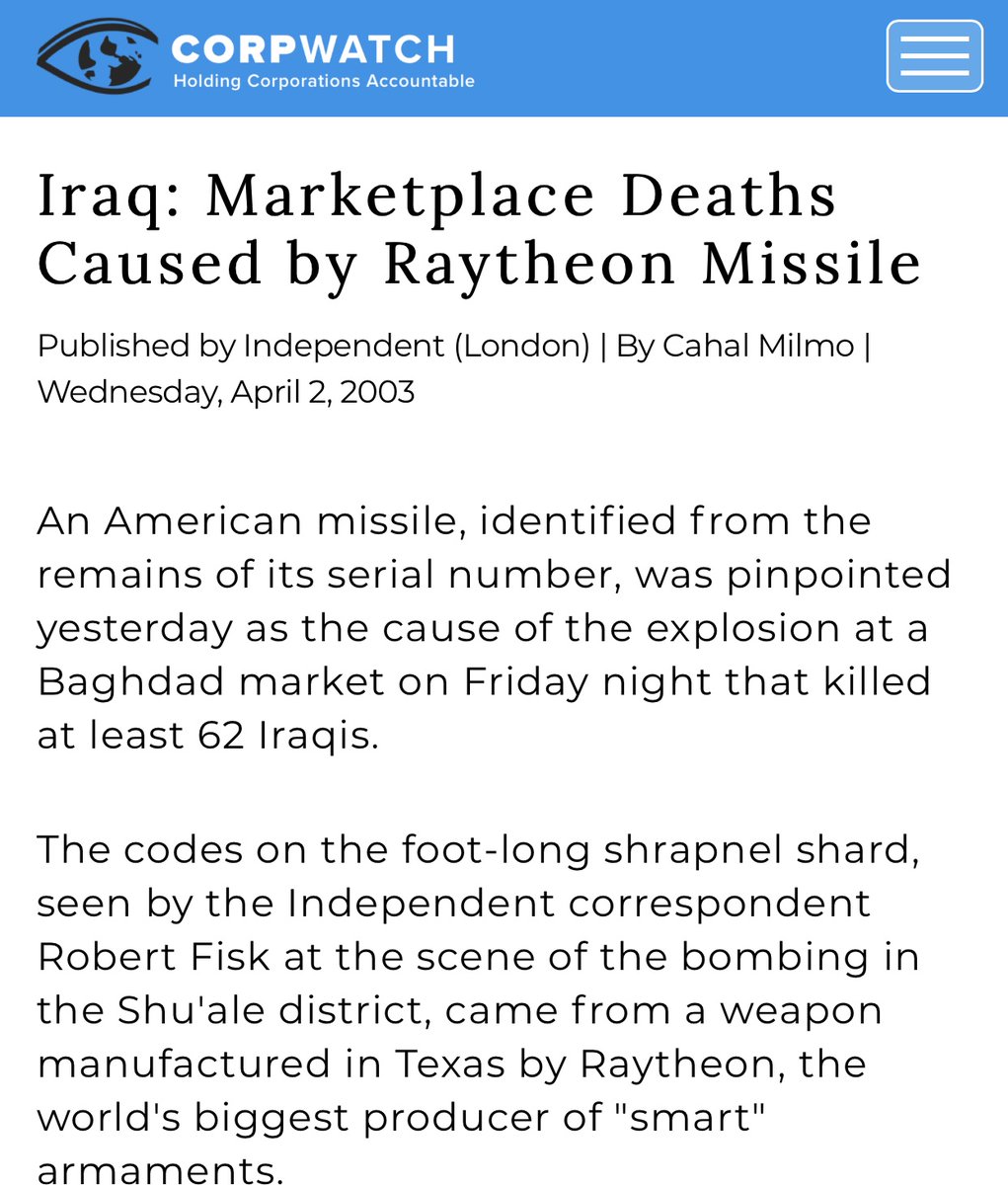 CORPWATCH
Holding Corporations Accountable

Iraq: Marketplace Deaths Caused by Raytheon Missile

Published by Independent (London) | By Cahal Milmo | Wednesday, April 2, 2003

An American missile, identified from the remains of its serial number, was pinpointed yesterday as the cause of the explosion at a Baghdad market on Friday night that killed at least 62 Iraqis.

The codes on the foot-long shrapnel shard, seen by the Independent correspondent Robert Fisk at the scene of the bombing in the Shu'ale district, came from a weapon manufactured in Texas by Raytheon, the world's biggest producer of "smart" armaments.